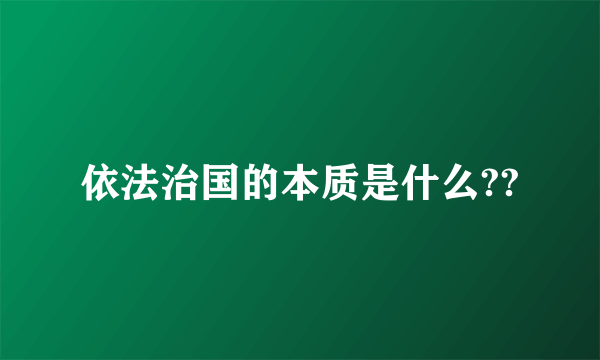 依法治国的本质是什么??